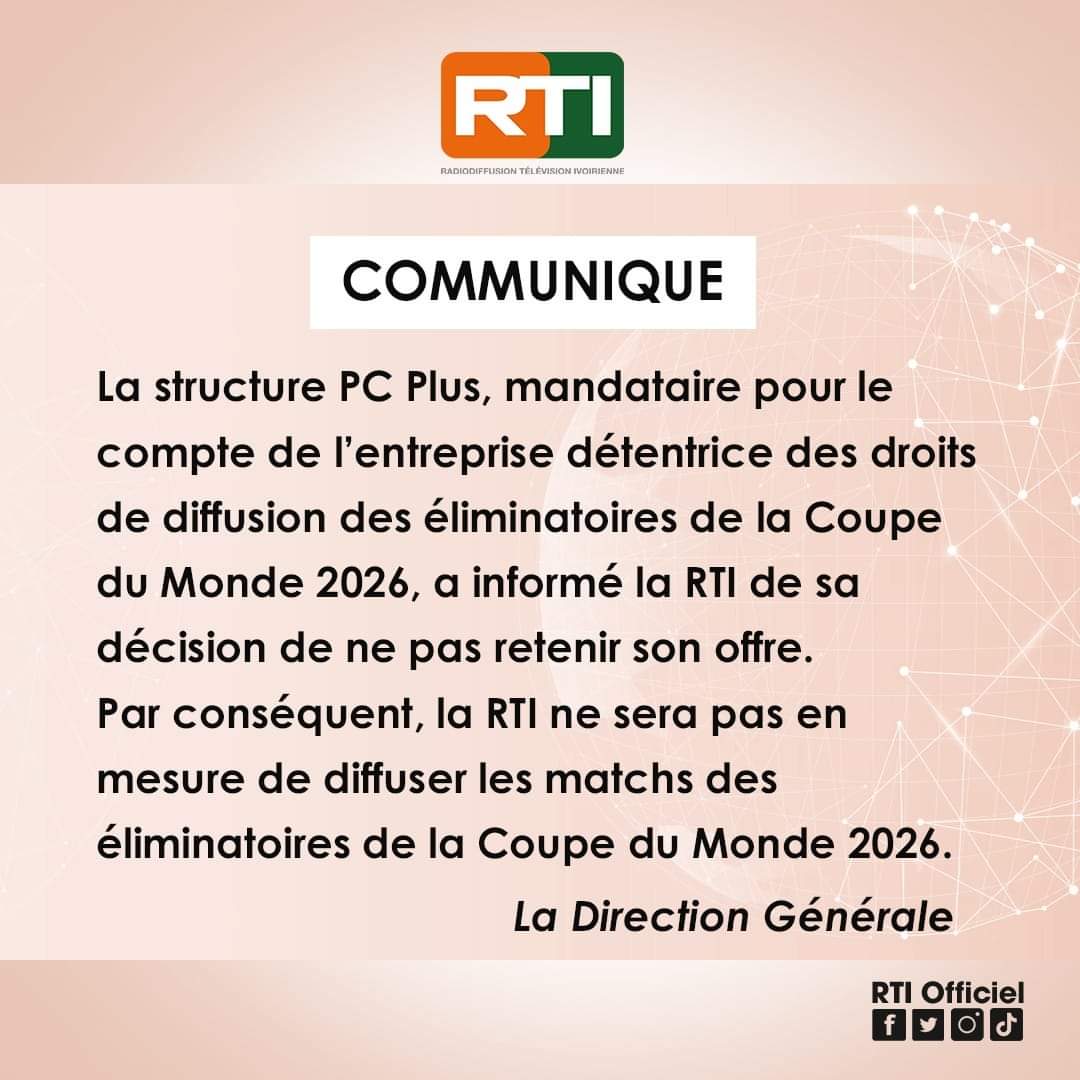 RTI
RADIODIFFUSION TÉLÉVISION IVOIRIENNE

COMMUNIQUE

La structure PC Plus, mandataire pour le compte de l'entreprise détentrice des droits de diffusion des éliminatoires de la Coupe du Monde 2026, a informé la RTI de sa décision de ne pas retenir son offre.
Par conséquent, la RTI ne sera pas en mesure de diffuser les matchs des éliminatoires de la Coupe du Monde 2026.

La Direction Générale

RTI Officiel